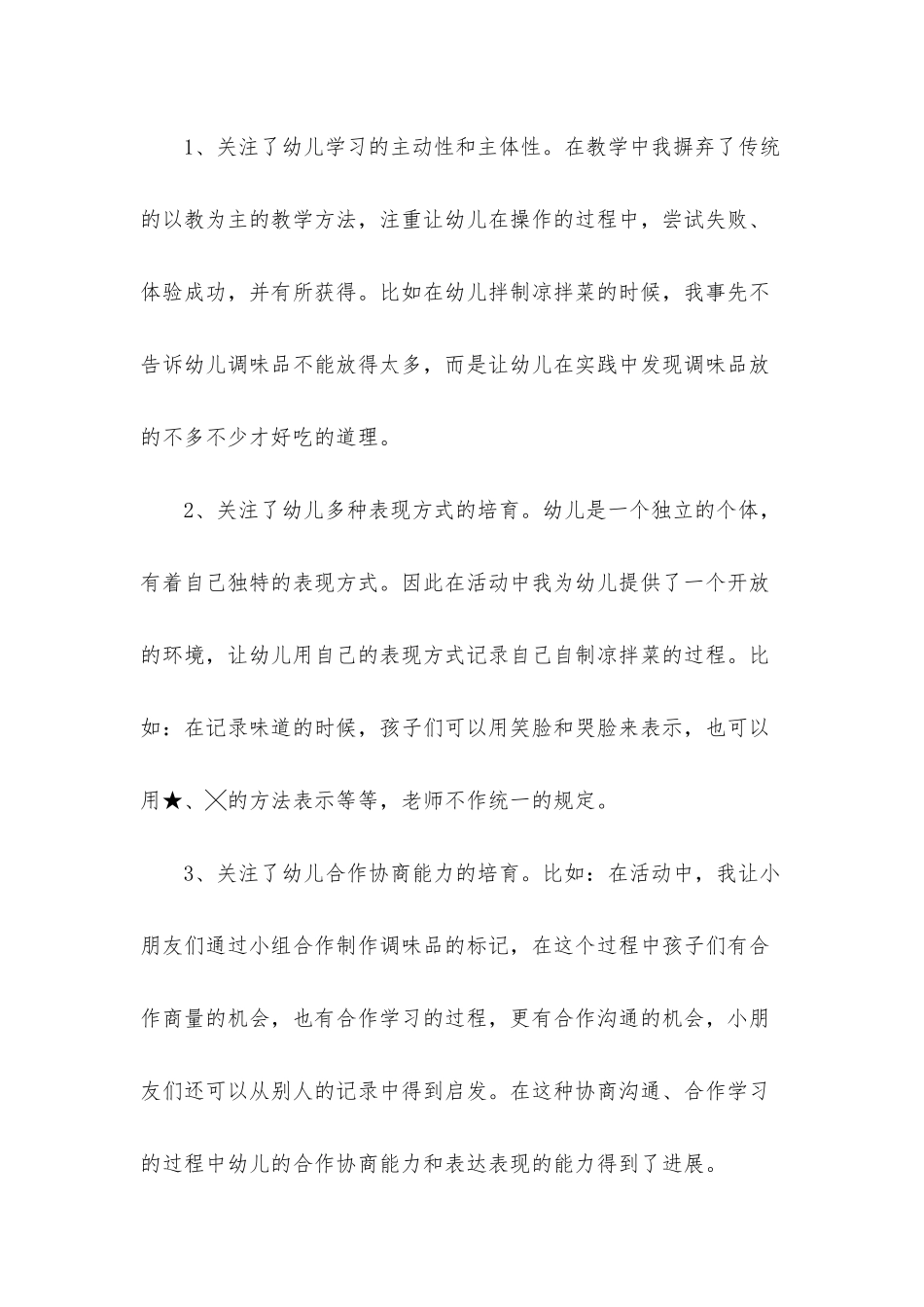 1、关注了幼儿学习的主动性和主体性。在教学中我摒弃了传统的以教为主的教学方法，注重让幼儿在操作的过程中，尝试失败、体验成功，并有所获得。比如在幼儿拌制凉拌菜的时候，我事先不告诉幼儿调味品不能放得太多，而是让幼儿在实践中发现调味品放的不多不少才好吃的道理。

2、关注了幼儿多种表现方式的培育。幼儿是一个独立的个体，有着自己独特的表现方式。因此在活动中我为幼儿提供了一个开放的环境，让幼儿用自己的表现方式记录自己自制凉拌菜的过程。比如：在记录味道的时候，孩子们可以用笑脸和哭脸来表示，也可以用★、╳的方法表示等等，老师不作统一的规定。

3、关注了幼儿合作协商能力的培育。比如：在活动中，我让小朋友们通过小组合作制作调味品的标记，在这个过程中孩子们有合作商量的机会，也有合作学习的过程，更有合作沟通的机会，小朋友们还可以从别人的记录中得到启发。在这种协商沟通、合作学习的过程中幼儿的合作协商能力和表达表现的能力得到了进展。